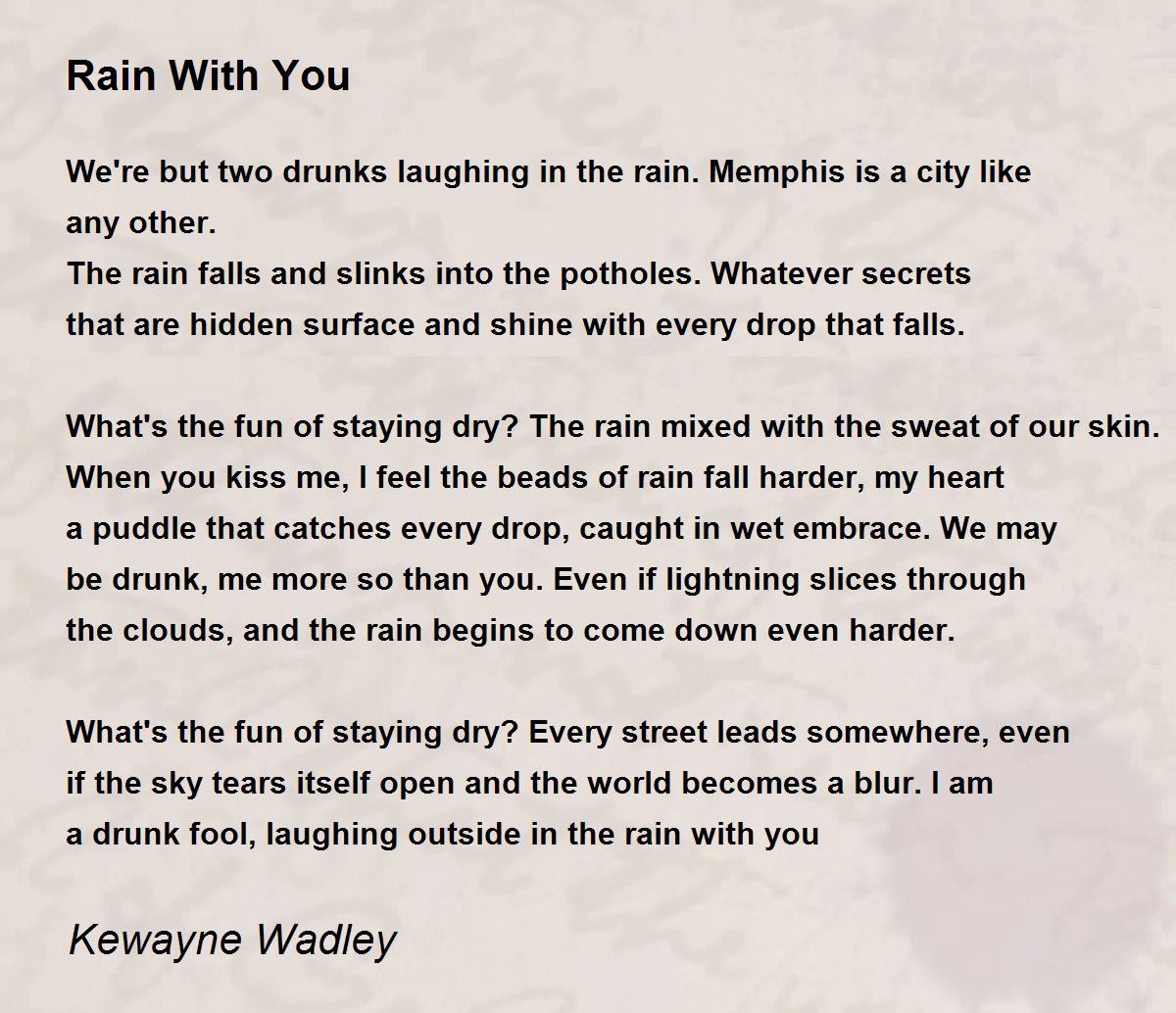 Rain With You

We're but two drunks laughing in the rain. Memphis is a city like
any other.
The rain falls and slinks into the potholes. Whatever secrets
that are hidden surface and shine with every drop that falls.

What's the fun of staying dry? The rain mixed with the sweat of our skin.
When you kiss me, I feel the beads of rain fall harder, my heart
a puddle that catches every drop, caught in wet embrace. We may
be drunk, me more so than you. Even if lightning slices through
the clouds, and the rain begins to come down even harder.

What's the fun of staying dry? Every street leads somewhere, even
if the sky tears itself open and the world becomes a blur. I am
a drunk fool, laughing outside in the rain with you

Kewayne Wadley